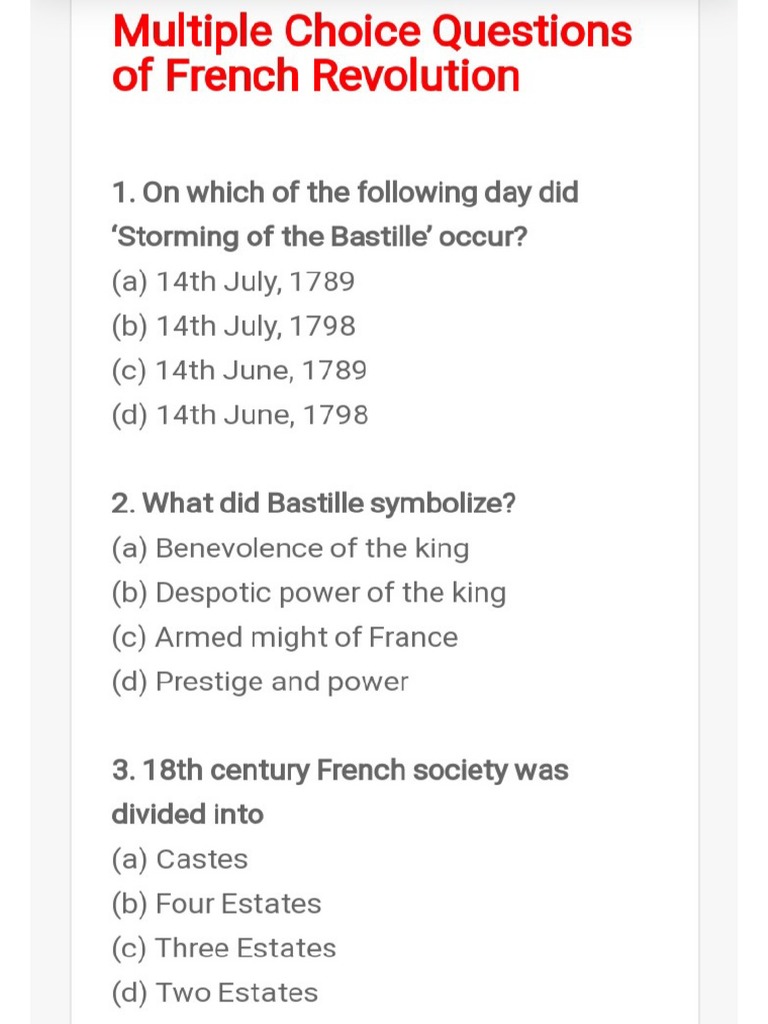 Multiple Choice Questions of French Revolution

1. On which of the following day did ‘Storming of the Bastille’ occur?
(a) 14th July, 1789
(b) 14th July, 1798
(c) 14th June, 1789
(d) 14th June, 1798

2. What did Bastille symbolize?
(a) Benevolence of the king
(b) Despotic power of the king
(c) Armed might of France
(d) Prestige and power

3. 18th century French society was divided into
(a) Castes
(b) Four Estates
(c) Three Estates
(d) Two Estates